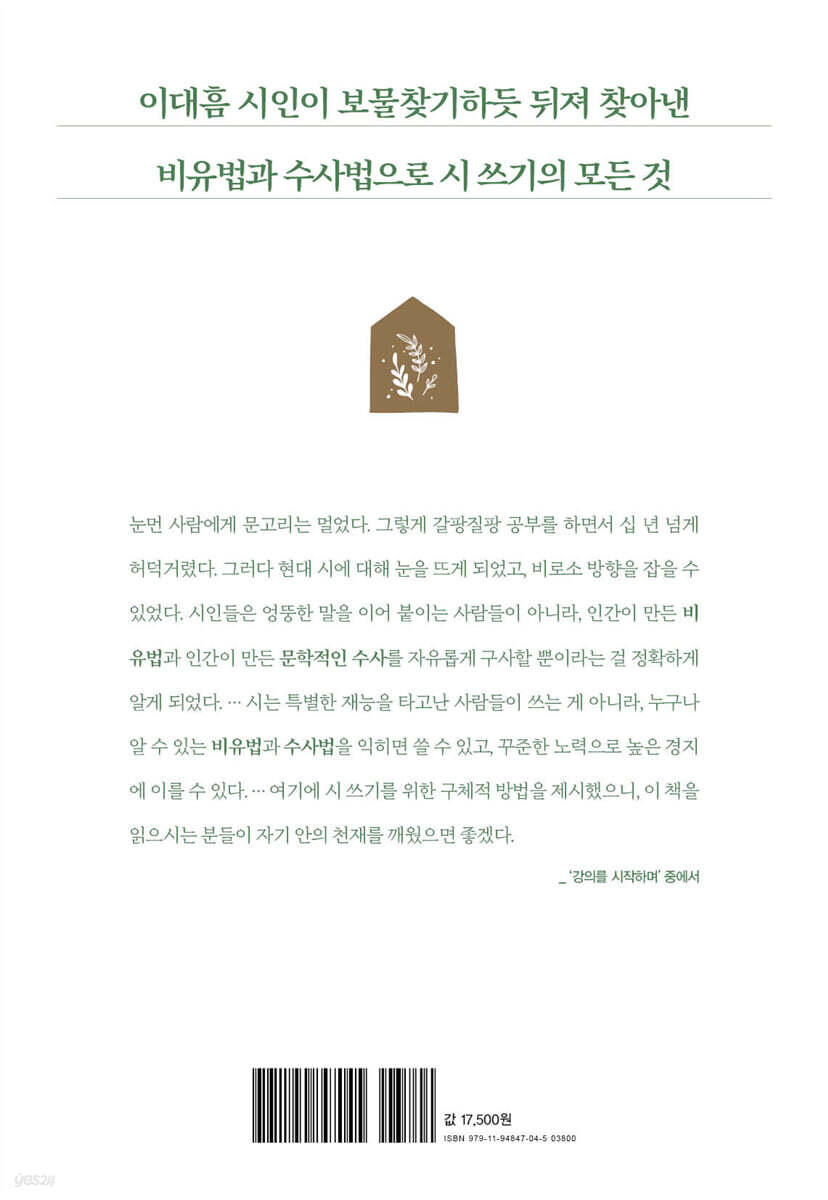 이대흠 시인이 보물찾기하듯 뒤져 찾아낸

비유법과 수사법으로 시 쓰기의 모든 것

눈먼 사람에게 문고리는 멀었다. 그렇게 갈팡질팡 공부를 하면서 십 년 넘게 허덕거렸다. 그러다 현대 시에 대해 눈을 뜨게 되었고, 비로소 방향을 잡을 수 있었다. 시인들은 엉뚱한 말을 이어 붙이는 사람들이 아니라, 인간이 만든 비유법과 인간이 만든 문학적인 수사를 자유롭게 구사할 뿐이라는 걸 정확하게 알게 되었다. … 시는 특별한 재능을 타고난 사람들이 쓰는 게 아니라, 누구나 알 수 있는 비유법과 수사법을 익히면 쓸 수 있고, 꾸준한 노력으로 높은 경지에 이를 수 있다. … 여기에 시 쓰기를 위한 구체적 방법을 제시했으니, 이 책을 읽으시는 분들이 자기 안의 천재를 깨웠으면 좋겠다.

_ '강의를 시작하며' 중에서

값 17,500원
ISBN 979-11-94847-04-5 03800

yes24